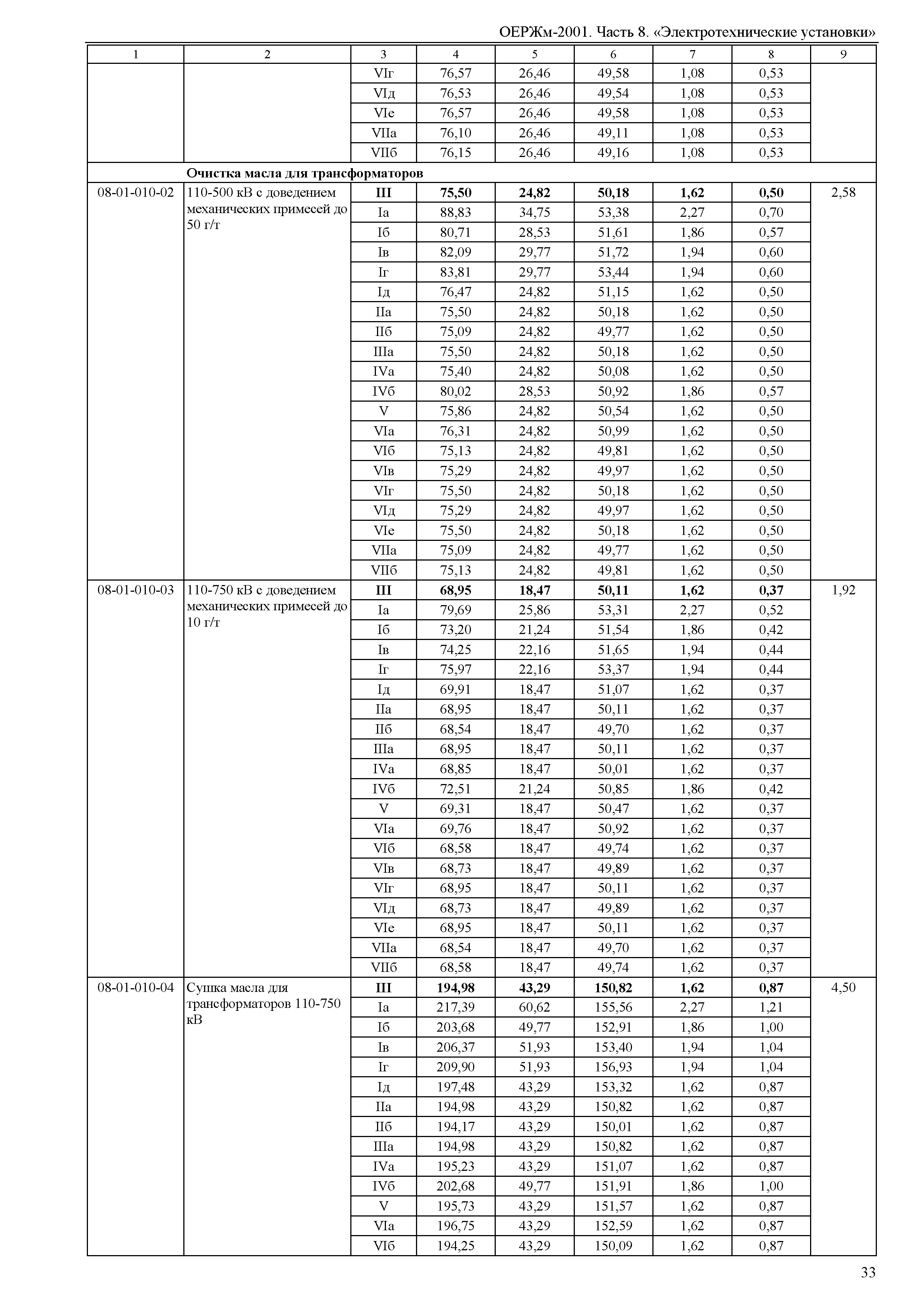 ОЕРЖм-2001. Часть 8. «Электротехнические установки»

| 1 | 2 | 3 | 4 | 5 | 6 | 7 | 8 | 9 |
|---|---|---|---|---|---|---|---|---|
| | | VIг | 76,57 | 26,46 | 49,58 | 1,08 | 0,53 | |
| | | VIд | 76,53 | 26,46 | 49,54 | 1,08 | 0,53 | |
| | | VIе | 76,57 | 26,46 | 49,58 | 1,08 | 0,53 | |
| | | VIIа | 76,10 | 26,46 | 49,11 | 1,08 | 0,53 | |
| | | VIIб | 76,15 | 26,46 | 49,16 | 1,08 | 0,53 | |
| | **Очистка масла для трансформаторов** | | | | | | | |
| 08-01-010-02 | 110-500 кВ с доведением механических примесей до 50 г/т | **III** | **75,50** | **24,82** | **50,18** | **1,62** | **0,50** | 2,58 |
| | | Iа | 88,83 | 34,75 | 53,38 | 2,27 | 0,70 | |
| | | Iб | 80,71 | 28,53 | 51,61 | 1,86 | 0,57 | |
| | | Iв | 82,09 | 29,77 | 51,72 | 1,94 | 0,60 | |
| | | Iг | 83,81 | 29,77 | 53,44 | 1,94 | 0,60 | |
| | | Iд | 76,47 | 24,82 | 51,15 | 1,62 | 0,50 | |
| | | IIа | 75,50 | 24,82 | 50,18 | 1,62 | 0,50 | |
| | | IIб | 75,09 | 24,82 | 49,77 | 1,62 | 0,50 | |
| | | IIIа | 75,50 | 24,82 | 50,18 | 1,62 | 0,50 | |
| | | IVа | 75,40 | 24,82 | 50,08 | 1,62 | 0,50 | |
| | | IVб | 80,02 | 28,53 | 50,92 | 1,86 | 0,57 | |
| | | V | 75,86 | 24,82 | 50,54 | 1,62 | 0,50 | |
| | | VIа | 76,31 | 24,82 | 50,99 | 1,62 | 0,50 | |
| | | VIб | 75,13 | 24,82 | 49,81 | 1,62 | 0,50 | |
| | | VIв | 75,29 | 24,82 | 49,97 | 1,62 | 0,50 | |
| | | VIг | 75,50 | 24,82 | 50,18 | 1,62 | 0,50 | |
| | | VIд | 75,29 | 24,82 | 49,97 | 1,62 | 0,50 | |
| | | VIе | 75,50 | 24,82 | 50,18 | 1,62 | 0,50 | |
| | | VIIа | 75,09 | 24,82 | 49,77 | 1,62 | 0,50 | |
| | | VIIб | 75,13 | 24,82 | 49,81 | 1,62 | 0,50 | |
| 08-01-010-03 | 110-750 кВ с доведением механических примесей до 10 г/т | **III** | **68,95** | **18,47** | **50,11** | **1,62** | **0,37** | 1,92 |
| | | Iа | 79,69 | 25,86 | 53,31 | 2,27 | 0,52 | |
| | | Iб | 73,20 | 21,24 | 51,54 | 1,86 | 0,42 | |
| | | Iв | 74,25 | 22,16 | 51,65 | 1,94 | 0,44 | |
| | | Iг | 75,97 | 22,16 | 53,37 | 1,94 | 0,44 | |
| | | Iд | 69,91 | 18,47 | 51,07 | 1,62 | 0,37 | |
| | | IIа | 68,95 | 18,47 | 50,11 | 1,62 | 0,37 | |
| | | IIб | 68,54 | 18,47 | 49,70 | 1,62 | 0,37 | |
| | | IIIа | 68,95 | 18,47 | 50,11 | 1,62 | 0,37 | |
| | | IVа | 68,85 | 18,47 | 50,01 | 1,62 | 0,37 | |
| | | IVб | 72,51 | 21,24 | 50,85 | 1,86 | 0,42 | |
| | | V | 69,31 | 18,47 | 50,47 | 1,62 | 0,37 | |
| | | VIа | 69,76 | 18,47 | 50,92 | 1,62 | 0,37 | |
| | | VIб | 68,58 | 18,47 | 49,74 | 1,62 | 0,37 | |
| | | VIв | 68,73 | 18,47 | 49,89 | 1,62 | 0,37 | |
| | | VIг | 68,95 | 18,47 | 50,11 | 1,62 | 0,37 | |
| | | VIд | 68,73 | 18,47 | 49,89 | 1,62 | 0,37 | |
| | | VIе | 68,95 | 18,47 | 50,11 | 1,62 | 0,37 | |
| | | VIIа | 68,54 | 18,47 | 49,70 | 1,62 | 0,37 | |
| | | VIIб | 68,58 | 18,47 | 49,74 | 1,62 | 0,37 | |
| 08-01-010-04 | Сушка масла для трансформаторов 110-750 кВ | **III** | **194,98** | **43,29** | **150,82** | **1,62** | **0,87** | 4,50 |
| | | Iа | 217,39 | 60,62 | 155,56 | 2,27 | 1,21 | |
| | | Iб | 203,68 | 49,77 | 152,91 | 1,86 | 1,00 | |
| | | Iв | 206,37 | 51,93 | 153,40 | 1,94 | 1,04 | |
| | | Iг | 209,90 | 51,93 | 156,93 | 1,94 | 1,04 | |
| | | Iд | 197,48 | 43,29 | 153,32 | 1,62 | 0,87 | |
| | | IIа | 194,98 | 43,29 | 150,82 | 1,62 | 0,87 | |
| | | IIб | 194,17 | 43,29 | 150,01 | 1,62 | 0,87 | |
| | | IIIа | 194,98 | 43,29 | 150,82 | 1,62 | 0,87 | |
| | | IVа | 195,23 | 43,29 | 151,07 | 1,62 | 0,87 | |
| | | IVб | 202,68 | 49,77 | 151,91 | 1,86 | 1,00 | |
| | | V | 195,73 | 43,29 | 151,57 | 1,62 | 0,87 | |
| | | VIа | 196,75 | 43,29 | 152,59 | 1,62 | 0,87 | |
| | | VIб | 194,25 | 43,29 | 150,09 | 1,62 | 0,87 | |

33